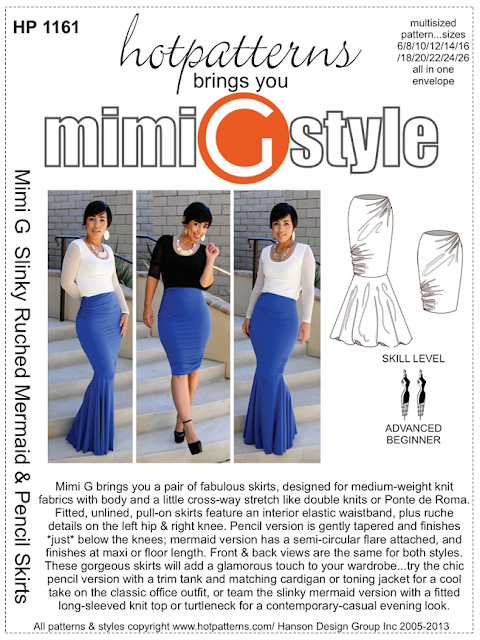 HP 1161

hotpatterns
brings you

multisized pattern...sizes 6/8/10/12/14/16 /18/20/22/24/26 all in one envelope

mimiGstyle

Mimi G Slinky Ruched Mermaid & Pencil Skirts

SKILL LEVEL

ADVANCED BEGINNER

Mimi G brings you a pair of fabulous skirts, designed for medium-weight knit fabrics with body and a little cross-way stretch like double knits or Ponte de Roma. Fitted, unlined, pull-on skirts feature an interior elastic waistband, plus ruche details on the left hip & right knee. Pencil version is gently tapered and finishes *just* below the knees; mermaid version has a semi-circular flare attached, and finishes at maxi or floor length. Front & back views are the same for both styles. These gorgeous skirts will add a glamorous touch to your wardrobe...try the chic pencil version with a trim tank and matching cardigan or toning jacket for a cool take on the classic office outfit, or team the slinky mermaid version with a fitted long-sleeved knit top or turtleneck for a contemporary-casual evening look.

All patterns & styles copyright www.hotpatterns.com/ Hanson Design Group Inc 2005-2013